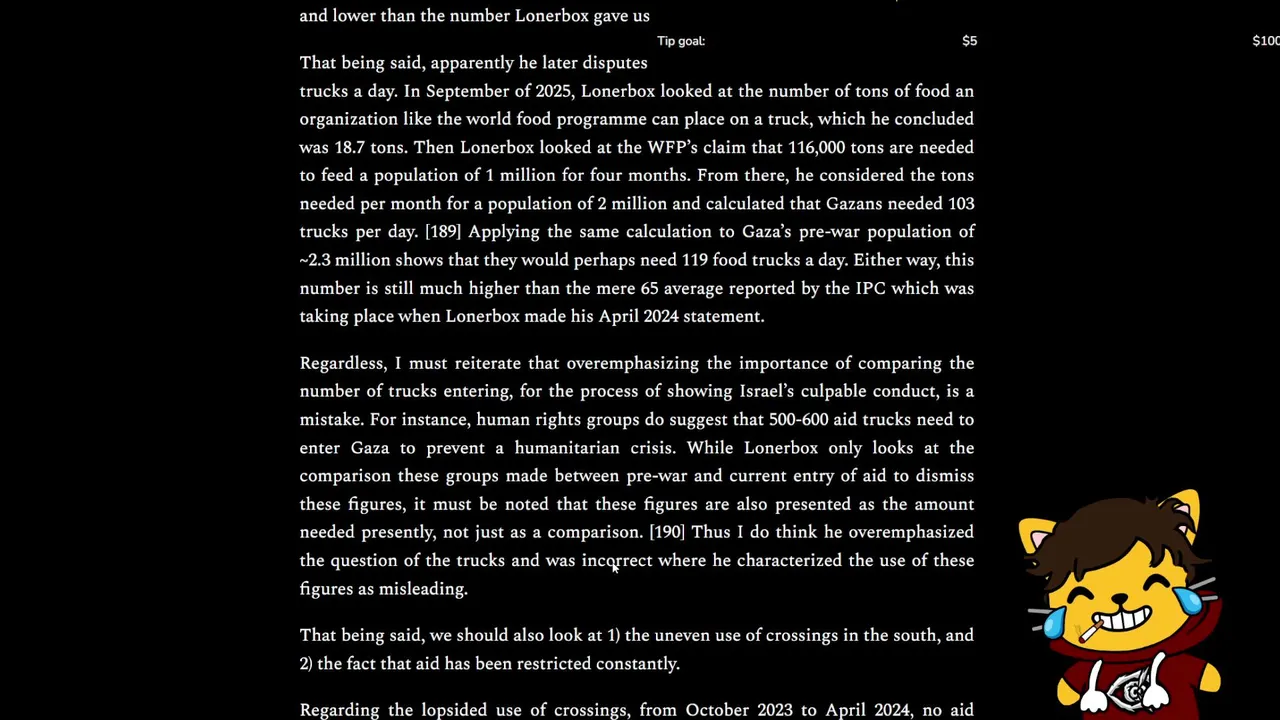 and lower than the number Lonerbox gave us

Tip goal: $5 $100

That being said, apparently he later disputes trucks a day. In September of 2025, Lonerbox looked at the number of tons of food an organization like the world food programme can place on a truck, which he concluded was 18.7 tons. Then Lonerbox looked at the WFP's claim that 116,000 tons are needed to feed a population of 1 million for four months. From there, he considered the tons needed per month for a population of 2 million and calculated that Gazans needed 103 trucks per day. [189] Applying the same calculation to Gaza's pre-war population of ~2.3 million shows that they would perhaps need 119 food trucks a day. Either way, this number is still much higher than the mere 65 average reported by the IPC which was taking place when Lonerbox made his April 2024 statement.

Regardless, I must reiterate that overemphasizing the importance of comparing the number of trucks entering, for the process of showing Israel's culpable conduct, is a mistake. For instance, human rights groups do suggest that 500-600 aid trucks need to enter Gaza to prevent a humanitarian crisis. While Lonerbox only looks at the comparison these groups made between pre-war and current entry of aid to dismiss these figures, it must be noted that these figures are also presented as the amount needed presently, not just as a comparison. [190] Thus I do think he overemphasized the question of the trucks and was incorrect where he characterized the use of these figures as misleading.

That being said, we should also look at 1) the uneven use of crossings in the south, and 2) the fact that aid has been restricted constantly.

Regarding the lopsided use of crossings, from October 2023 to April 2024, no aid